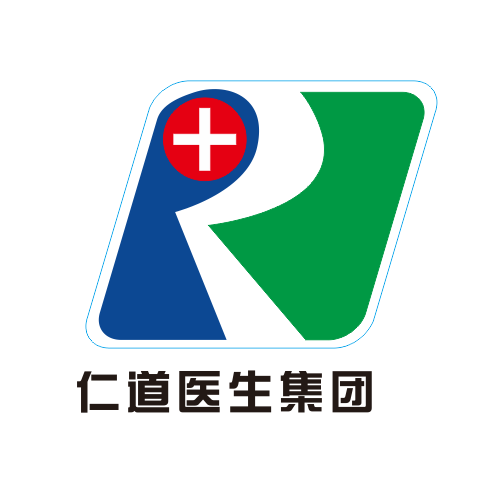 仁道医生集团